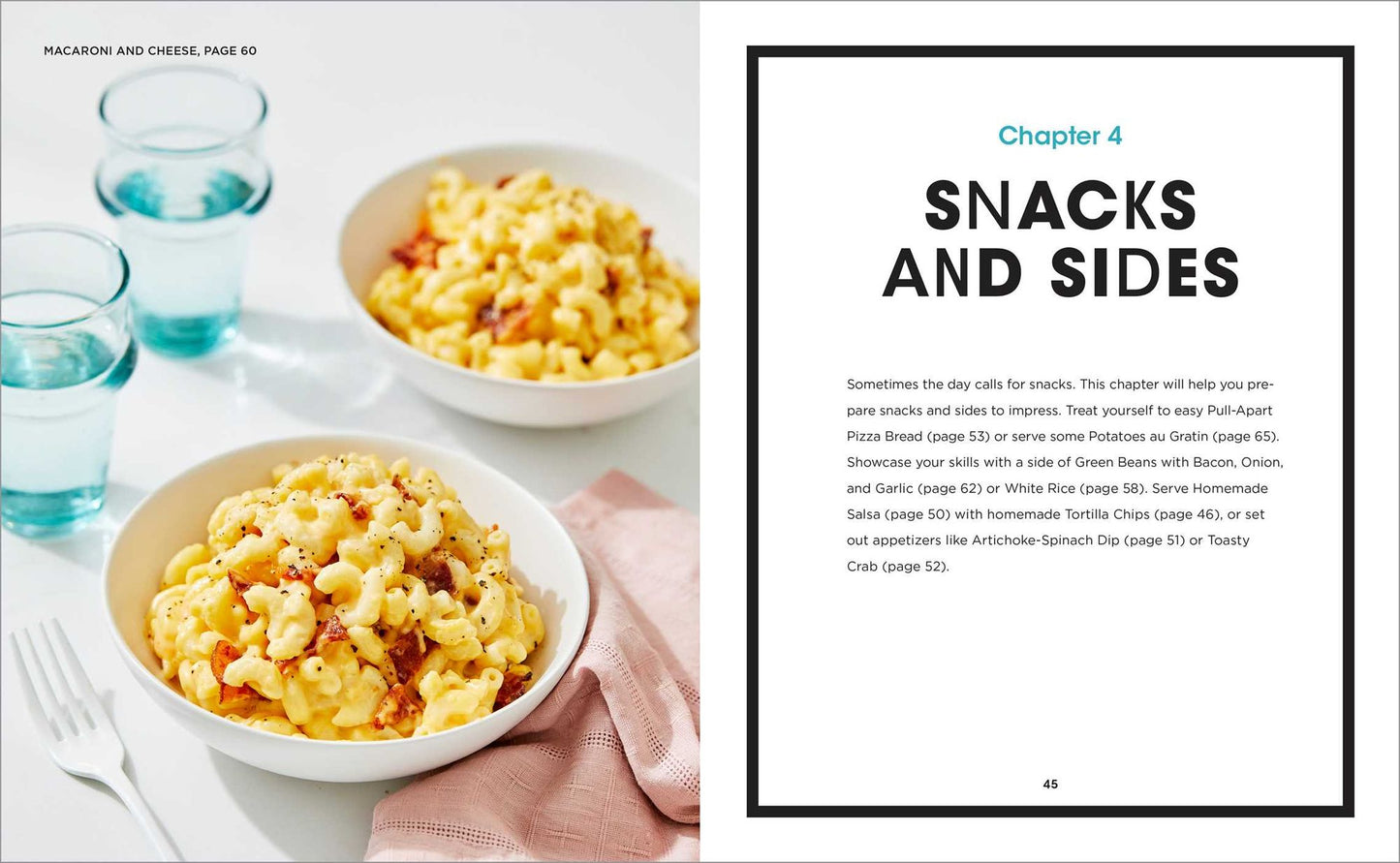 MACARONI AND CHEESE, PAGE 60

Chapter 4

SNACKS AND SIDES

Sometimes the day calls for snacks. This chapter will help you prepare snacks and sides to impress. Treat yourself to easy Pull-Apart Pizza Bread (page 53) or serve some Potatoes au Gratin (page 65). Showcase your skills with a side of Green Beans with Bacon, Onion, and Garlic (page 62) or White Rice (page 58). Serve Homemade Salsa (page 50) with homemade Tortilla Chips (page 46), or set out appetizers like Artichoke-Spinach Dip (page 51) or Toasty Crab (page 52).

45